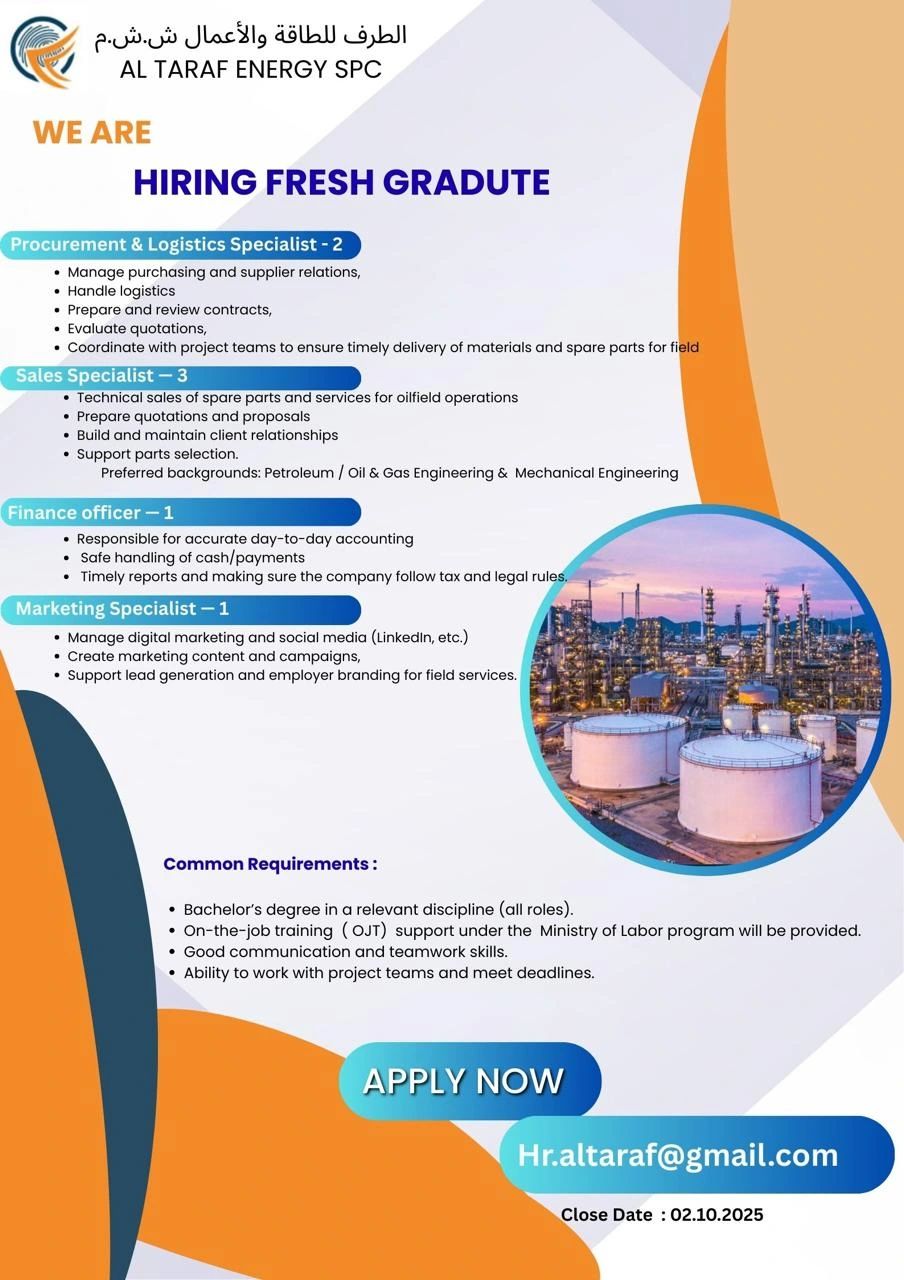 الطرف للطاقة والأعمال ش.ش.م
AL TARAF ENERGY SPC

WE ARE

HIRING FRESH GRADUTE

Procurement & Logistics Specialist - 2
• Manage purchasing and supplier relations,
• Handle logistics
• Prepare and review contracts,
• Evaluate quotations,
• Coordinate with project teams to ensure timely delivery of materials and spare parts for field

Sales Specialist — 3
• Technical sales of spare parts and services for oilfield operations
• Prepare quotations and proposals
• Build and maintain client relationships
• Support parts selection.
Preferred backgrounds: Petroleum / Oil & Gas Engineering & Mechanical Engineering

Finance officer — 1
• Responsible for accurate day-to-day accounting
• Safe handling of cash/payments
• Timely reports and making sure the company follow tax and legal rules.

Marketing Specialist — 1
• Manage digital marketing and social media (LinkedIn, etc.)
• Create marketing content and campaigns,
• Support lead generation and employer branding for field services.

Common Requirements :

• Bachelor's degree in a relevant discipline (all roles).
• On-the-job training ( OJT) support under the Ministry of Labor program will be provided.
• Good communication and teamwork skills.
• Ability to work with project teams and meet deadlines.

APPLY NOW

Hr.altaraf@gmail.com

Close Date : 02.10.2025